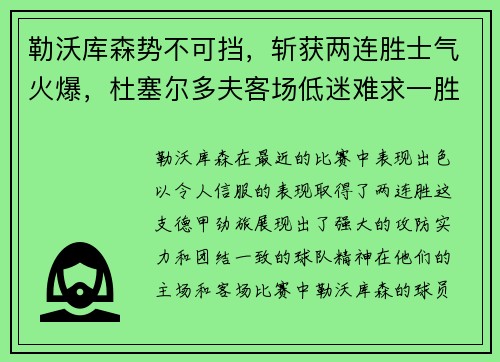 勒沃库森势不可挡，斩获两连胜士气火爆，杜塞尔多夫客场低迷难求一胜

勒沃库森在最近的比赛中表现出色以令人信服的表现取得了两连胜这支德甲劲旅展现出了强大的攻防实力和团结一致的球队精神在他们的主场和客场比赛中勒沃库森的球员